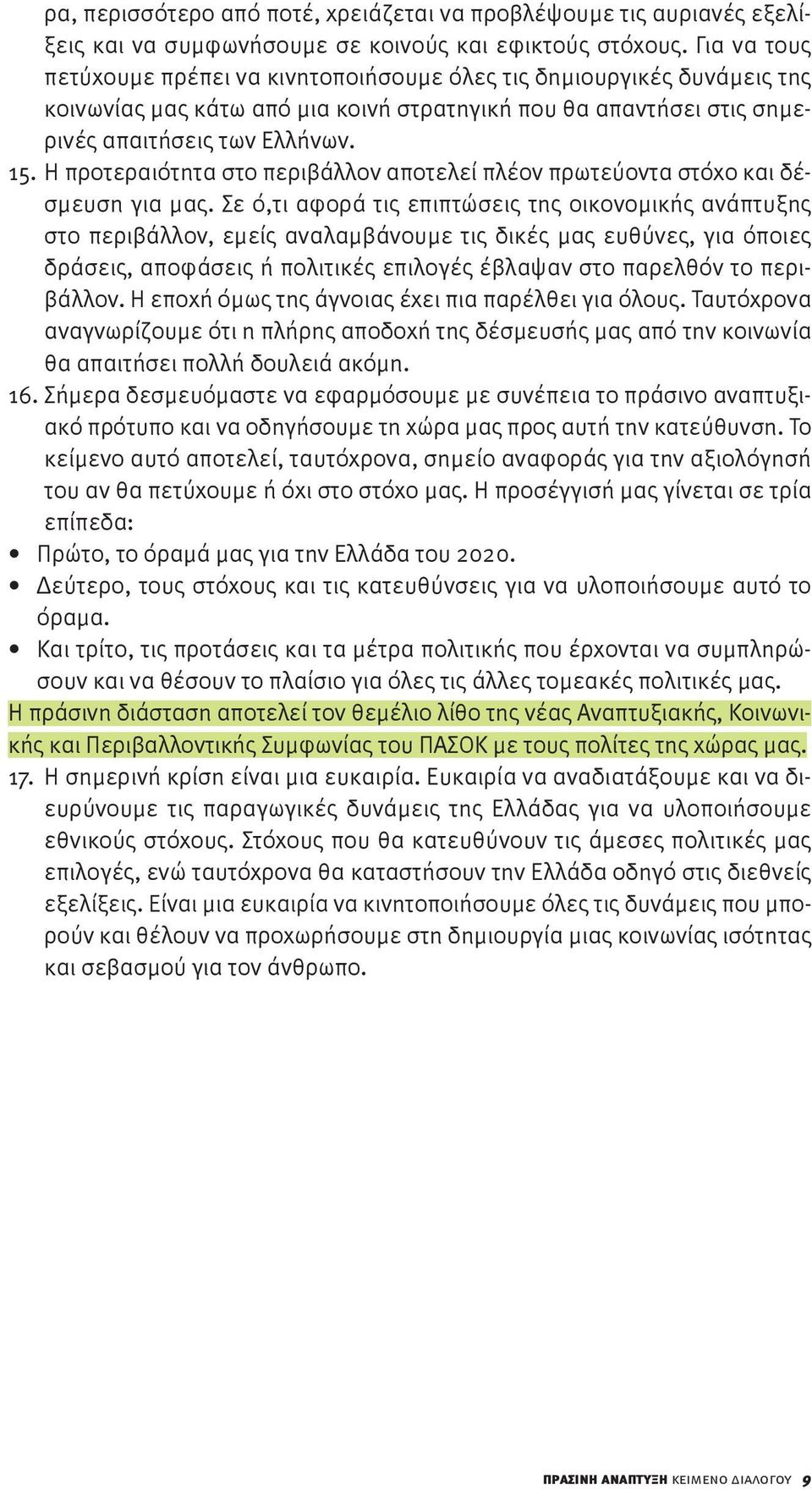 ρα, περισσότερο από ποτέ, χρειάζεται να προβλέψουμε τις αυριανές εξελίξεις και να συμφωνήσουμε σε κοινούς και εφικτούς στόχους. Για να τους πετύχουμε πρέπει να κινητοποιήσουμε όλες τις δημιουργικές δυνάμεις της κοινωνίας μας κάτω από μια κοινή στρατηγική που θα απαντήσει στις σημερινές απαιτήσεις των Ελλήνων.

15. Η προτεραιότητα στο περιβάλλον αποτελεί πλέον πρωτεύοντα στόχο και δέσμευση για μας. Σε ό,τι αφορά τις επιπτώσεις της οικονομικής ανάπτυξης στο περιβάλλον, εμείς αναλαμβάνουμε τις δικές μας ευθύνες, για όποιες δράσεις, αποφάσεις ή πολιτικές επιλογές έβλαψαν στο παρελθόν το περιβάλλον. Η εποχή όμως της άγνοιας έχει πια παρέλθει για όλους. Ταυτόχρονα αναγνωρίζουμε ότι η πλήρης αποδοχή της δέσμευσής μας από την κοινωνία θα απαιτήσει πολλή δουλειά ακόμη.

16. Σήμερα δεσμευόμαστε να εφαρμόσουμε με συνέπεια το πράσινο αναπτυξιακό πρότυπο και να οδηγήσουμε τη χώρα μας προς αυτή την κατεύθυνση. Το κείμενο αυτό αποτελεί, ταυτόχρονα, σημείο αναφοράς για την αξιολόγησή του αν θα πετύχουμε ή όχι στο στόχο μας. Η προσέγγισή μας γίνεται σε τρία επίπεδα:

• Πρώτο, το όραμά μας για την Ελλάδα του 2020.
• Δεύτερο, τους στόχους και τις κατευθύνσεις για να υλοποιήσουμε αυτό το όραμα.
• Και τρίτο, τις προτάσεις και τα μέτρα πολιτικής που έρχονται να συμπληρώσουν και να θέσουν το πλαίσιο για όλες τις άλλες τομεακές πολιτικές μας.

Η πράσινη διάσταση αποτελεί τον θεμέλιο λίθο της νέας Αναπτυξιακής, Κοινωνικής και Περιβαλλοντικής Συμφωνίας του ΠΑΣΟΚ με τους πολίτες της χώρας μας.

17. Η σημερινή κρίση είναι μια ευκαιρία. Ευκαιρία να αναδιατάξουμε και να διευρύνουμε τις παραγωγικές δυνάμεις της Ελλάδας για να υλοποιήσουμε εθνικούς στόχους. Στόχους που θα κατευθύνουν τις άμεσες πολιτικές μας επιλογές, ενώ ταυτόχρονα θα καταστήσουν την Ελλάδα οδηγό στις διεθνείς εξελίξεις. Είναι μια ευκαιρία να κινητοποιήσουμε όλες τις δυνάμεις που μπορούν και θέλουν να προχωρήσουμε στη δημιουργία μιας κοινωνίας ισότητας και σεβασμού για τον άνθρωπο.

ΠΡΑΣΙΝΗ ΑΝΑΠΤΥΞΗ ΚΕΙΜΕΝΟ ΔΙΑΛΟΓΟΥ 9